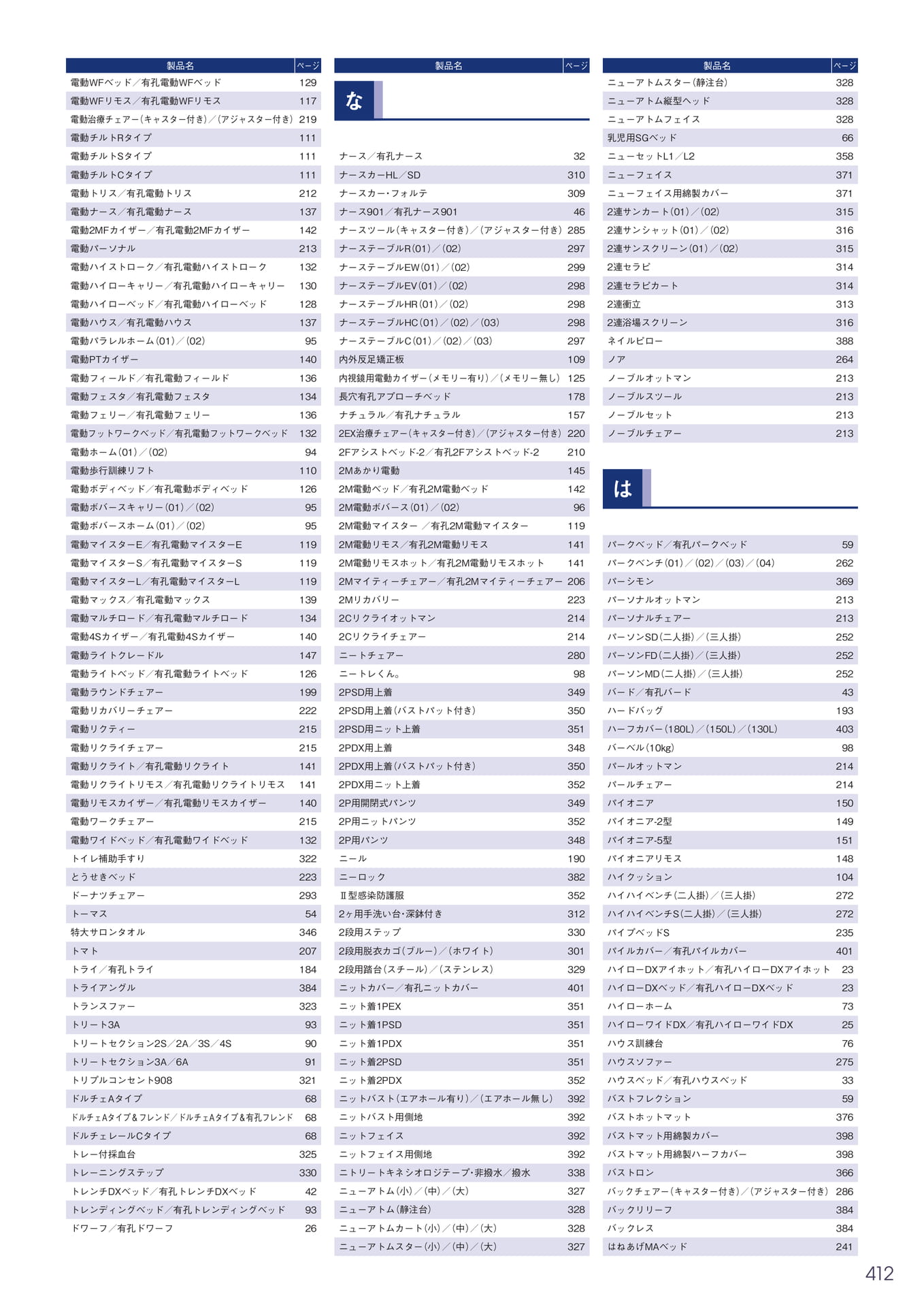 | 製品名 | ページ |
|---|---|
| 電動WFベッド／有孔電動WFベッド | 129 |
| 電動WFリモス／有孔電動WFリモス | 117 |
| 電動治療チェアー(キャスター付き)／(アジャスター付き) | 219 |
| 電動チルトRタイプ | 111 |
| 電動チルトSタイプ | 111 |
| 電動チルトCタイプ | 111 |
| 電動トリス／有孔電動トリス | 212 |
| 電動ナース／有孔電動ナース | 137 |
| 電動2MFカイザー／有孔電動2MFカイザー | 142 |
| 電動パーソナル | 213 |
| 電動ハイストローク／有孔電動ハイストローク | 132 |
| 電動ハイローキャリー／有孔電動ハイローキャリー | 130 |
| 電動ハイローベッド／有孔電動ハイローベッド | 128 |
| 電動ハウス／有孔電動ハウス | 137 |
| 電動パラレルホーム(01)／(02) | 95 |
| 電動PTカイザー | 140 |
| 電動フィールド／有孔電動フィールド | 136 |
| 電動フェスタ／有孔電動フェスタ | 134 |
| 電動フェリー／有孔電動フェリー | 136 |
| 電動フットワークベッド／有孔電動フットワークベッド | 132 |
| 電動ホーム(01)／(02) | 94 |
| 電動歩行訓練リフト | 110 |
| 電動ボディベッド／有孔電動ボディベッド | 126 |
| 電動ボバースキャリー(01)／(02) | 95 |
| 電動ボバースホーム(01)／(02) | 95 |
| 電動マイスターE／有孔電動マイスターE | 119 |
| 電動マイスターS／有孔電動マイスターS | 119 |
| 電動マイスターL／有孔電動マイスターL | 119 |
| 電動マックス／有孔電動マックス | 139 |
| 電動マルチロード／有孔電動マルチロード | 134 |
| 電動4Sカイザー／有孔電動4Sカイザー | 140 |
| 電動ライトクレードル | 147 |
| 電動ライトベッド／有孔電動ライトベッド | 126 |
| 電動ラウンドチェアー | 199 |
| 電動リカバリーチェアー | 222 |
| 電動リクティー | 215 |
| 電動リクライチェアー | 215 |
| 電動リクライト／有孔電動リクライト | 141 |
| 電動リクライトリモス／有孔電動リクライトリモス | 141 |
| 電動リモスカイザー／有孔電動リモスカイザー | 140 |
| 電動ワークチェアー | 215 |
| 電動ワイドベッド／有孔電動ワイドベッド | 132 |
| トイレ補助手すり | 322 |
| とうせきベッド | 223 |
| ドーナツチェアー | 293 |
| トーマス | 54 |
| 特大サロンタオル | 346 |
| トマト | 207 |
| トライ／有孔トライ | 184 |
| トライアングル | 384 |
| トランスファー | 323 |
| トリート3A | 93 |
| トリートセクション2S／2A／3S／4S | 90 |
| トリートセクション3A／6A | 91 |
| トリプルコンセント908 | 321 |
| ドルチェAタイプ | 68 |
| ドルチェAタイプ＆フレンド／ドルチェAタイプ＆有孔フレンド | 68 |
| ドルチェレールCタイプ | 68 |
| トレー付採血台 | 325 |
| トレーニングステップ | 330 |
| トレンチDXベッド／有孔トレンチDXベッド | 42 |
| トレンディングベッド／有孔トレンディングベッド | 93 |
| ドワーフ／有孔ドワーフ | 26 |

| 製品名 | ページ |
|---|---|
| な | |
| ナース／有孔ナース | 32 |
| ナースカーHL／SD | 310 |
| ナースカー・フォルテ | 309 |
| ナース901／有孔ナース901 | 46 |
| ナースツール(キャスター付き)／(アジャスター付き) | 285 |
| ナーステーブルR(01)／(02) | 297 |
| ナーステーブルEW(01)／(02) | 299 |
| ナーステーブルEV(01)／(02) | 298 |
| ナーステーブルHR(01)／(02) | 298 |
| ナーステーブルHC(01)／(02)／(03) | 298 |
| ナーステーブルC(01)／(02)／(03) | 297 |
| 内外反足矯正板 | 109 |
| 内視鏡用電動カイザー(メモリー有り)／(メモリー無し) | 125 |
| 長穴有孔アプローチベッド | 178 |
| ナチュラル／有孔ナチュラル | 157 |
| 2EX治療チェアー(キャスター付き)／(アジャスター付き) | 220 |
| 2Fアシストベッド-2／有孔2Fアシストベッド-2 | 210 |
| 2Mあかり電動 | 145 |
| 2M電動ベッド／有孔2M電動ベッド | 142 |
| 2M電動ボバース(01)／(02) | 96 |
| 2M電動マイスター ／有孔2M電動マイスター | 119 |
| 2M電動リモス／有孔2M電動リモス | 141 |
| 2M電動リモスホット／有孔2M電動リモスホット | 141 |
| 2Mマイティーチェアー／有孔2Mマイティーチェアー | 206 |
| 2Mリカバリー | 223 |
| 2Cリクライオットマン | 214 |
| 2Cリクライチェアー | 214 |
| ニートチェアー | 280 |
| ニートレくん。 | 98 |
| 2PSD用上着 | 349 |
| 2PSD用上着(バストパット付き) | 350 |
| 2PSD用ニット上着 | 351 |
| 2PDX用上着 | 348 |
| 2PDX用上着(バストパット付き) | 350 |
| 2PDX用ニット上着 | 352 |
| 2P用開閉式パンツ | 349 |
| 2P用ニットパンツ | 352 |
| 2P用パンツ | 348 |
| ニール | 190 |
| ニーロック | 382 |
| Ⅱ型感染防護服 | 352 |
| 2ヶ用手洗い台・深鉢付き | 312 |
| 2段用ステップ | 330 |
| 2段用脱衣カゴ(ブルー)／(ホワイト) | 301 |
| 2段用踏台(スチール)／(ステンレス) | 329 |
| ニットカバー／有孔ニットカバー | 401 |
| ニット着1PEX | 351 |
| ニット着1PSD | 351 |
| ニット着1PDX | 351 |
| ニット着2PSD | 351 |
| ニット着2PDX | 352 |
| ニットバスト(エアホール有り)／(エアホール無し) | 392 |
| ニットバスト用側地 | 392 |
| ニットフェイス | 392 |
| ニットフェイス用側地 | 392 |
| ニトリートキネシオロジテープ・非撥水／撥水 | 338 |
| ニューアトム(小)／(中)／(大) | 327 |
| ニューアトム(静注台) | 328 |
| ニューアトムカート(小)／(中)／(大) | 328 |
| ニューアトムスター(小)／(中)／(大) | 327 |

| 製品名 | ページ |
|---|---|
| ニューアトムスター(静注台) | 328 |
| ニューアトム縦型ヘッド | 328 |
| ニューアトムフェイス | 328 |
| 乳児用SGベッド | 66 |
| ニューセットL1／L2 | 358 |
| ニューフェイス | 371 |
| ニューフェイス用綿製カバー | 371 |
| 2連サンカート(01)／(02) | 315 |
| 2連サンシャット(01)／(02) | 316 |
| 2連サンスクリーン(01)／(02) | 315 |
| 2連セラピ | 314 |
| 2連セラピカート | 314 |
| 2連衝立 | 313 |
| 2連浴場スクリーン | 316 |
| ネイルピロー | 388 |
| ノア | 264 |
| ノーブルオットマン | 213 |
| ノーブルスツール | 213 |
| ノーブルセット | 213 |
| ノーブルチェアー | 213 |
| は | |
| パークベッド／有孔パークベッド | 59 |
| パークベンチ(01)／(02)／(03)／(04) | 262 |
| パーシモン | 369 |
| パーソナルオットマン | 213 |
| パーソナルチェアー | 213 |
| パーソンSD(二人掛)／(三人掛) | 252 |
| パーソンFD(二人掛)／(三人掛) | 252 |
| パーソンMD(二人掛)／(三人掛) | 252 |
| バード／有孔バード | 43 |
| ハードバッグ | 193 |
| ハーフカバー(180L)／(150L)／(130L) | 403 |
| バーベル(10kg) | 98 |
| パールオットマン | 214 |
| パールチェアー | 214 |
| パイオニア | 150 |
| パイオニア-2型 | 149 |
| パイオニア-5型 | 151 |
| パイオニアリモス | 148 |
| ハイクッション | 104 |
| ハイハイベンチ(二人掛)／(三人掛) | 272 |
| ハイハイベンチS(二人掛)／(三人掛) | 272 |
| パイプベッドS | 235 |
| パイルカバー／有孔パイルカバー | 401 |
| ハイローDXアイホット／有孔ハイローDXアイホット | 23 |
| ハイローDXベッド／有孔ハイローDXベッド | 23 |
| ハイローホーム | 73 |
| ハイローワイドDX／有孔ハイローワイドDX | 25 |
| ハウス訓練台 | 76 |
| ハウスソファー | 275 |
| ハウスベッド／有孔ハウスベッド | 33 |
| バストフレクション | 59 |
| バストホットマット | 376 |
| バストマット用綿製カバー | 398 |
| バストマット用綿製ハーフカバー | 398 |
| バストロン | 366 |
| バックチェアー(キャスター付き)／(アジャスター付き) | 286 |
| バックリリーフ | 384 |
| バックレス | 384 |
| はねあげMAベッド | 241 |

412